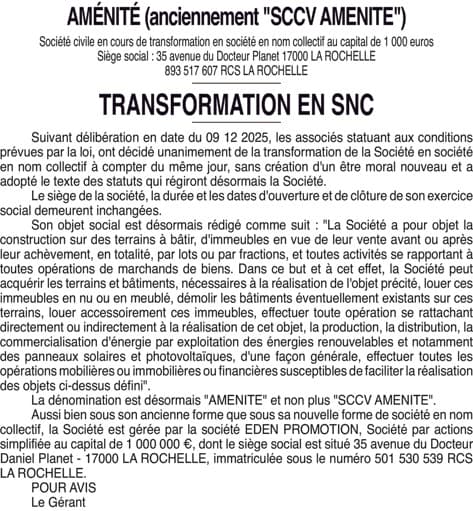 AMÉNITÉ (anciennement "SCCV AMENITE")

Société civile en cours de transformation en société en nom collectif au capital de 1 000 euros
Siège social : 35 avenue du Docteur Planet 17000 LA ROCHELLE
893 517 607 RCS LA ROCHELLE

TRANSFORMATION EN SNC

Suivant délibération en date du 09 12 2025, les associés statuant aux conditions prévues par la loi, ont décidé unanimement de la transformation de la Société en société en nom collectif à compter du même jour, sans création d'un être moral nouveau et a adopté le texte des statuts qui régiront désormais la Société.

Le siège de la société, la durée et les dates d'ouverture et de clôture de son exercice social demeurent inchangées.

Son objet social est désormais rédigé comme suit : "La Société a pour objet la construction sur des terrains à bâtir, d'immeubles en vue de leur vente avant ou après leur achèvement, en totalité, par lots ou par fractions, et toutes activités se rapportant à toutes opérations de marchands de biens. Dans ce but et à cet effet, la Société peut acquérir les terrains et bâtiments, nécessaires à la réalisation de l'objet précité, louer ces immeubles en nu ou en meublé, démolir les bâtiments éventuellement existants sur ces terrains, louer accessoirement ces immeubles, effectuer toute opération se rattachant directement ou indirectement à la réalisation de cet objet, la production, la distribution, la commercialisation d'énergie par exploitation des énergies renouvelables et notamment des panneaux solaires et photovoltaïques, d'une façon générale, effectuer toutes les opérations mobilières ou immobilières ou financières susceptibles de faciliter la réalisation des objets ci-dessus défini".

La dénomination est désormais "AMENITE" et non plus "SCCV AMENITE".

Aussi bien sous son ancienne forme que sous sa nouvelle forme de société en nom collectif, la Société est gérée par la société EDEN PROMOTION, Société par actions simplifiée au capital de 1 000 000 €, dont le siège social est situé 35 avenue du Docteur Daniel Planet - 17000 LA ROCHELLE, immatriculée sous le numéro 501 530 539 RCS LA ROCHELLE.

POUR AVIS
Le Gérant